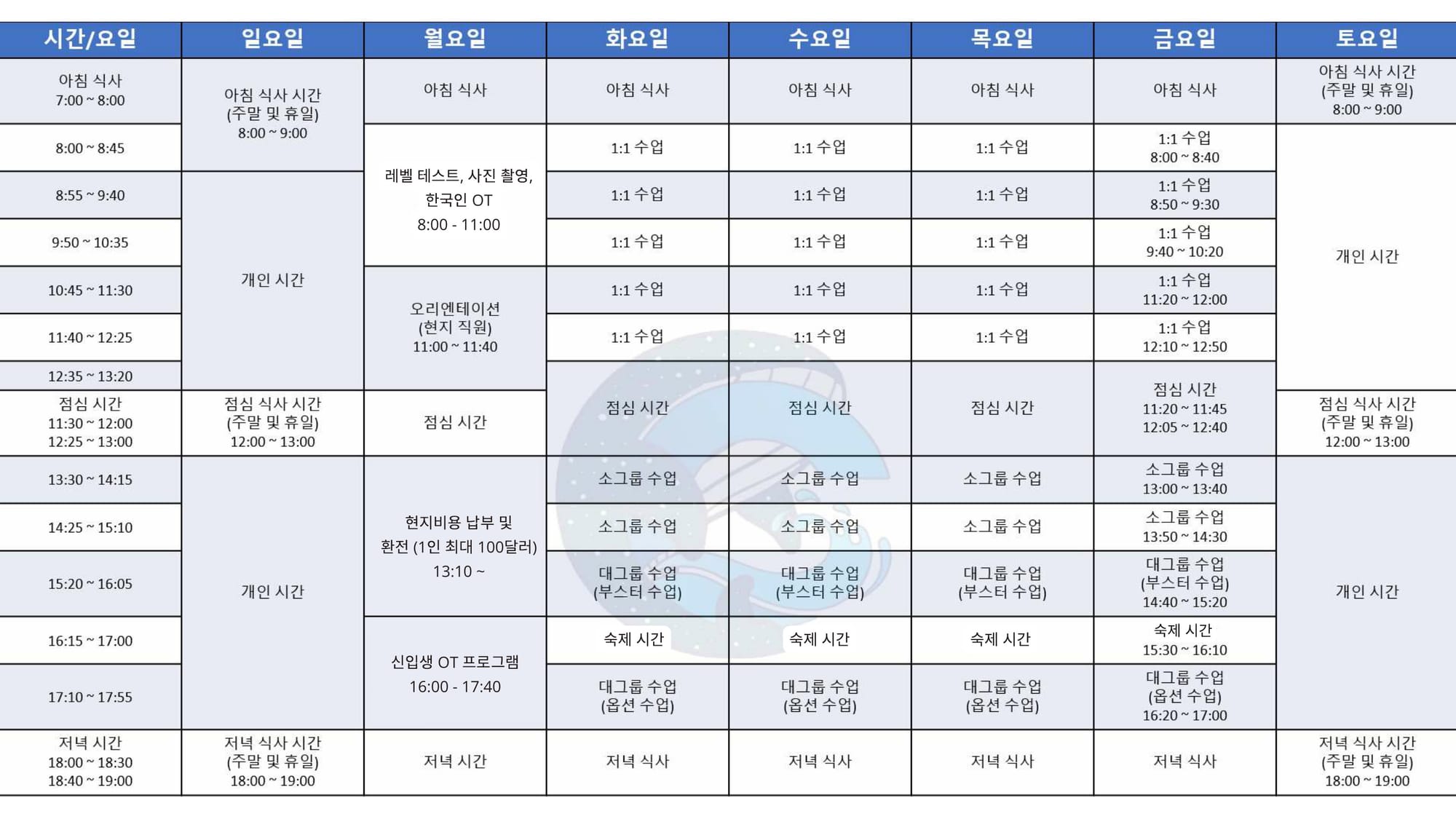 | 시간/요일 | 일요일 | 월요일 | 화요일 | 수요일 | 목요일 | 금요일 | 토요일 |
|---|---|---|---|---|---|---|---|
| 아침 식사 7:00 ~ 8:00 | 아침 식사 시간 (주말 및 휴일) 8:00 ~ 9:00 | 아침 식사 | 아침 식사 | 아침 식사 | 아침 식사 | 아침 식사 | 아침 식사 시간 (주말 및 휴일) 8:00 ~ 9:00 |
| 8:00 ~ 8:45 | | 레벨 테스트, 사진 촬영, 한국인 OT 8:00 - 11:00 | 1:1 수업 | 1:1 수업 | 1:1 수업 | 1:1 수업 8:00 ~ 8:40 | 개인 시간 |
| 8:55 ~ 9:40 | 개인 시간 | | 1:1 수업 | 1:1 수업 | 1:1 수업 | 1:1 수업 8:50 ~ 9:30 | |
| 9:50 ~ 10:35 | | | 1:1 수업 | 1:1 수업 | 1:1 수업 | 1:1 수업 9:40 ~ 10:20 | |
| 10:45 ~ 11:30 | | 오리엔테이션 (현지 직원) 11:00 ~ 11:40 | 1:1 수업 | 1:1 수업 | 1:1 수업 | 1:1 수업 11:20 ~ 12:00 | |
| 11:40 ~ 12:25 | | | 1:1 수업 | 1:1 수업 | 1:1 수업 | 1:1 수업 12:10 ~ 12:50 | |
| 12:35 ~ 13:20 | | | 점심 시간 | 점심 시간 | 점심 시간 | 점심 시간 11:20 ~ 11:45 12:05 ~ 12:40 | |
| 점심 시간 11:30 ~ 12:00 12:25 ~ 13:00 | 점심 식사 시간 (주말 및 휴일) 12:00 ~ 13:00 | 점심 시간 | | | | | 점심 식사 시간 (주말 및 휴일) 12:00 ~ 13:00 |
| 13:30 ~ 14:15 | 개인 시간 | 현지비용 납부 및 환전 (1인 최대 100달러) 13:10 ~ | 소그룹 수업 | 소그룹 수업 | 소그룹 수업 | 소그룹 수업 13:00 ~ 13:40 | 개인 시간 |
| 14:25 ~ 15:10 | | | 소그룹 수업 | 소그룹 수업 | 소그룹 수업 | 소그룹 수업 13:50 ~ 14:30 | |
| 15:20 ~ 16:05 | | | 대그룹 수업 (부스터 수업) | 대그룹 수업 (부스터 수업) | 대그룹 수업 (부스터 수업) | 대그룹 수업 (부스터 수업) 14:40 ~ 15:20 | |
| 16:15 ~ 17:00 | | 신입생 OT 프로그램 16:00 - 17:40 | 숙제 시간 | 숙제 시간 | 숙제 시간 | 숙제 시간 15:30 ~ 16:10 | |
| 17:10 ~ 17:55 | | | 대그룹 수업 (옵션 수업) | 대그룹 수업 (옵션 수업) | 대그룹 수업 (옵션 수업) | 대그룹 수업 (옵션 수업) 16:20 ~ 17:00 | |
| 저녁 시간 18:00 ~ 18:30 18:40 ~ 19:00 | 저녁 식사 시간 (주말 및 휴일) 18:00 ~ 19:00 | 저녁 시간 | 저녁 식사 | 저녁 식사 | 저녁 식사 | 저녁 식사 | 저녁 식사 시간 (주말 및 휴일) 18:00 ~ 19:00 |